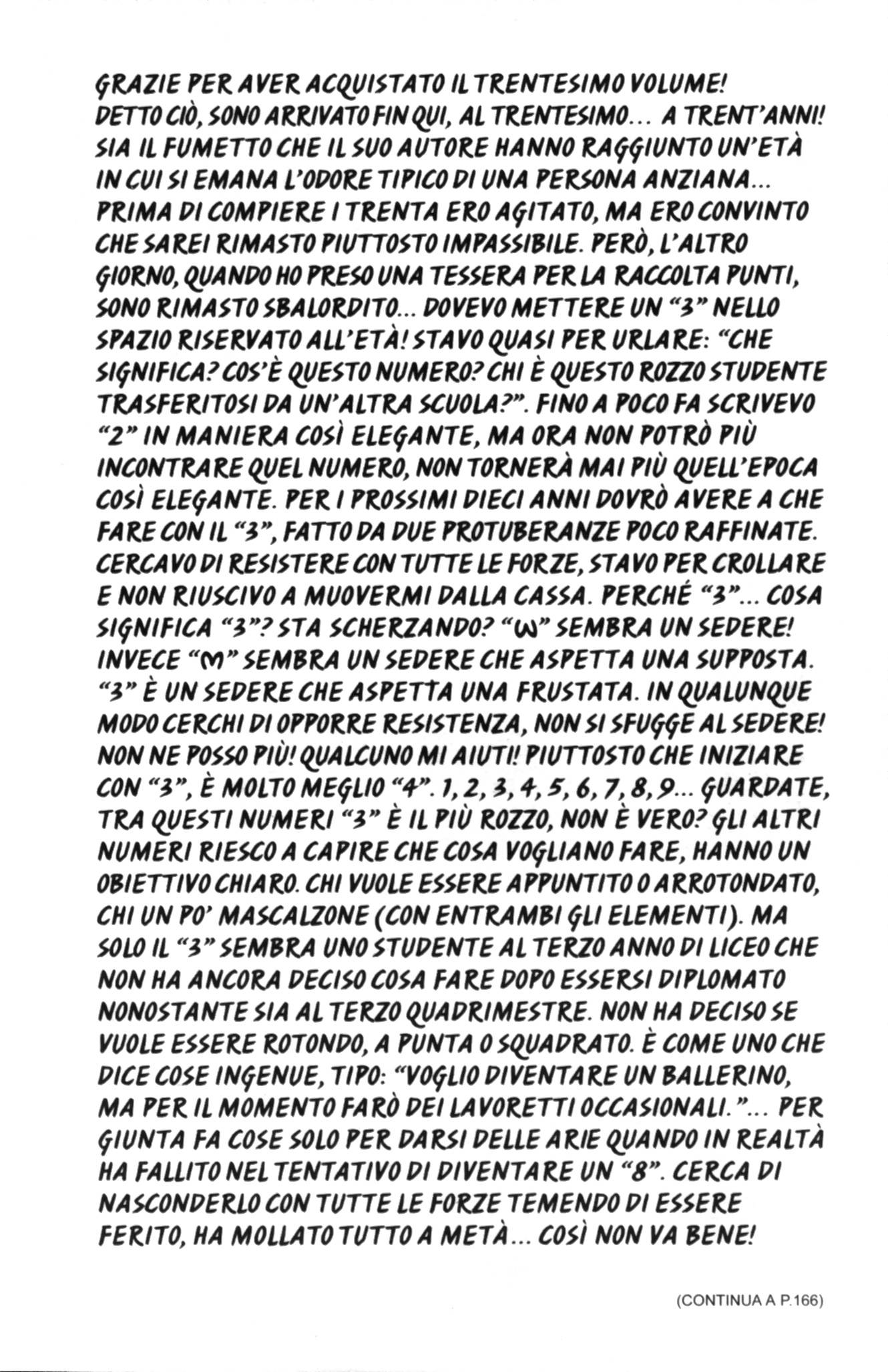 GRAZIE PER AVER ACQUISTATO IL TRENTESIMO VOLUME! DETTO CIÒ, SONO ARRIVATO FIN QUI, AL TRENTESIMO... A TRENT'ANNI! SIA IL FUMETTO CHE IL SUO AUTORE HANNO RAGGIUNTO UN'ETÀ IN CUI SI EMANA L'ODORE TIPICO DI UNA PERSONA ANZIANA... PRIMA DI COMPIERE I TRENTA ERO AGITATO, MA ERO CONVINTO CHE SAREI RIMASTO PIUTTOSTO IMPASSIBILE. PERÒ, L'ALTRO GIORNO, QUANDO HO PRESO UNA TESSERA PER LA RACCOLTA PUNTI, SONO RIMASTO SBALORDITO... DOVEVO METTERE UN "3" NELLO SPAZIO RISERVATO ALL'ETÀ! STAVO QUASI PER URLARE: "CHE SIGNIFICA? COS'È QUESTO NUMERO? CHI È QUESTO ROZZO STUDENTE TRASFERITOSI DA UN'ALTRA SCUOLA?". FINO A POCO FA SCRIVEVO "2" IN MANIERA COSÌ ELEGANTE, MA ORA NON POTRÒ PIÙ INCONTRARE QUEL NUMERO, NON TORNERÀ MAI PIÙ QUELL'EPOCA COSÌ ELEGANTE. PER I PROSSIMI DIECI ANNI DOVRÒ AVERE A CHE FARE CON IL "3", FATTO DA DUE PROTUBERANZE POCO RAFFINATE. CERCAVO DI RESISTERE CON TUTTE LE FORZE, STAVO PER CROLLARE E NON RIUSCIVO A MUOVERMI DALLA CASSA. PERCHÉ "3"... COSA SIGNIFICA "3"? STA SCHERZANDO? "ω" SEMBRA UN SEDERE! INVECE "m" SEMBRA UN SEDERE CHE ASPETTA UNA SUPPOSTA. "3" È UN SEDERE CHE ASPETTA UNA FRUSTATA. IN QUALUNQUE MODO CERCHI DI OPPORRE RESISTENZA, NON SI SFUGGE AL SEDERE! NON NE POSSO PIÙ! QUALCUNO MI AIUTI! PIUTTOSTO CHE INIZIARE CON "3", È MOLTO MEGLIO "4". 1, 2, 3, 4, 5, 6, 7, 8, 9... GUARDATE, TRA QUESTI NUMERI "3" È IL PIÙ ROZZO, NON È VERO? GLI ALTRI NUMERI RIESCO A CAPIRE CHE COSA VOGLIANO FARE, HANNO UN OBIETTIVO CHIARO. CHI VUOLE ESSERE APPUNTITO O ARROTONDATO, CHI UN PO' MASCALZONE (CON ENTRAMBI GLI ELEMENTI). MA SOLO IL "3" SEMBRA UNO STUDENTE AL TERZO ANNO DI LICEO CHE NON HA ANCORA DECISO COSA FARE DOPO ESSERSI DIPLOMATO NONOSTANTE SIA AL TERZO QUADRIMESTRE. NON HA DECISO SE VUOLE ESSERE ROTONDO, A PUNTA O SQUADRATO. È COME UNO CHE DICE COSE INGENUE, TIPO: "VOGLIO DIVENTARE UN BALLERINO, MA PER IL MOMENTO FARÒ DEI LAVORETTI OCCASIONALI."... PER GIUNTA FA COSE SOLO PER DARSI DELLE ARIE QUANDO IN REALTÀ HA FALLITO NEL TENTATIVO DI DIVENTARE UN "8". CERCA DI NASCONDERLO CON TUTTE LE FORZE TEMENDO DI ESSERE FERITO, HA MOLLATO TUTTO A METÀ... COSÌ NON VA BENE!

(CONTINUA A P.166)